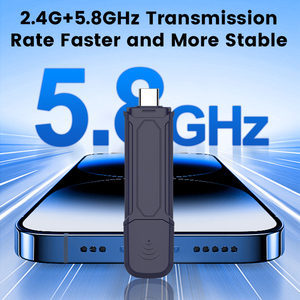 2.4G+5.8GHz Transmission Rate Faster and More Stable

5.8GHz